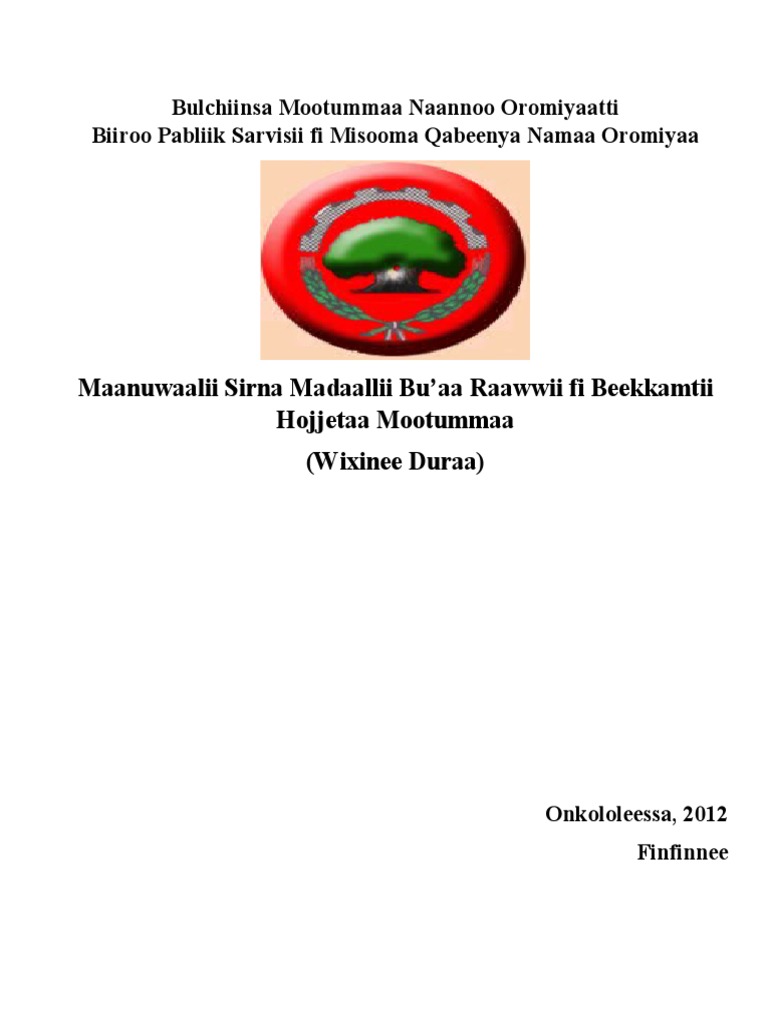 Bulchiinsa Mootummaa Naannoo Oromiyaatti
Biiroo Pabliik Sarvisii fi Misooma Qabeenya Namaa Oromiyaa

Maanuwaalii Sirna Madaallii Bu'aa Raawwii fi Beekkamtii Hojjetaa Mootummaa

(Wixinee Duraa)

Onkololeessa, 2012

Finfinnee